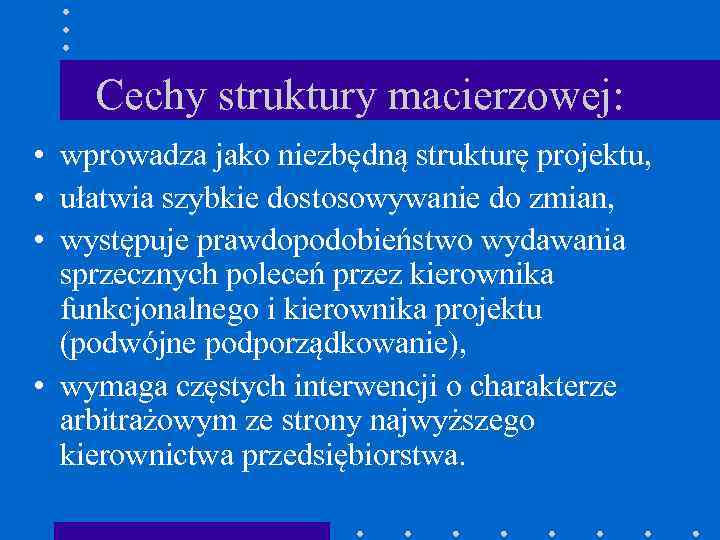 Cechy struktury macierzowej:

• wprowadza jako niezbędną strukturę projektu,
• ułatwia szybkie dostosowywanie do zmian,
• występuje prawdopodobieństwo wydawania sprzecznych poleceń przez kierownika funkcjonalnego i kierownika projektu (podwójne podporządkowanie),
• wymaga częstych interwencji o charakterze arbitrażowym ze strony najwyższego kierownictwa przedsiębiorstwa.